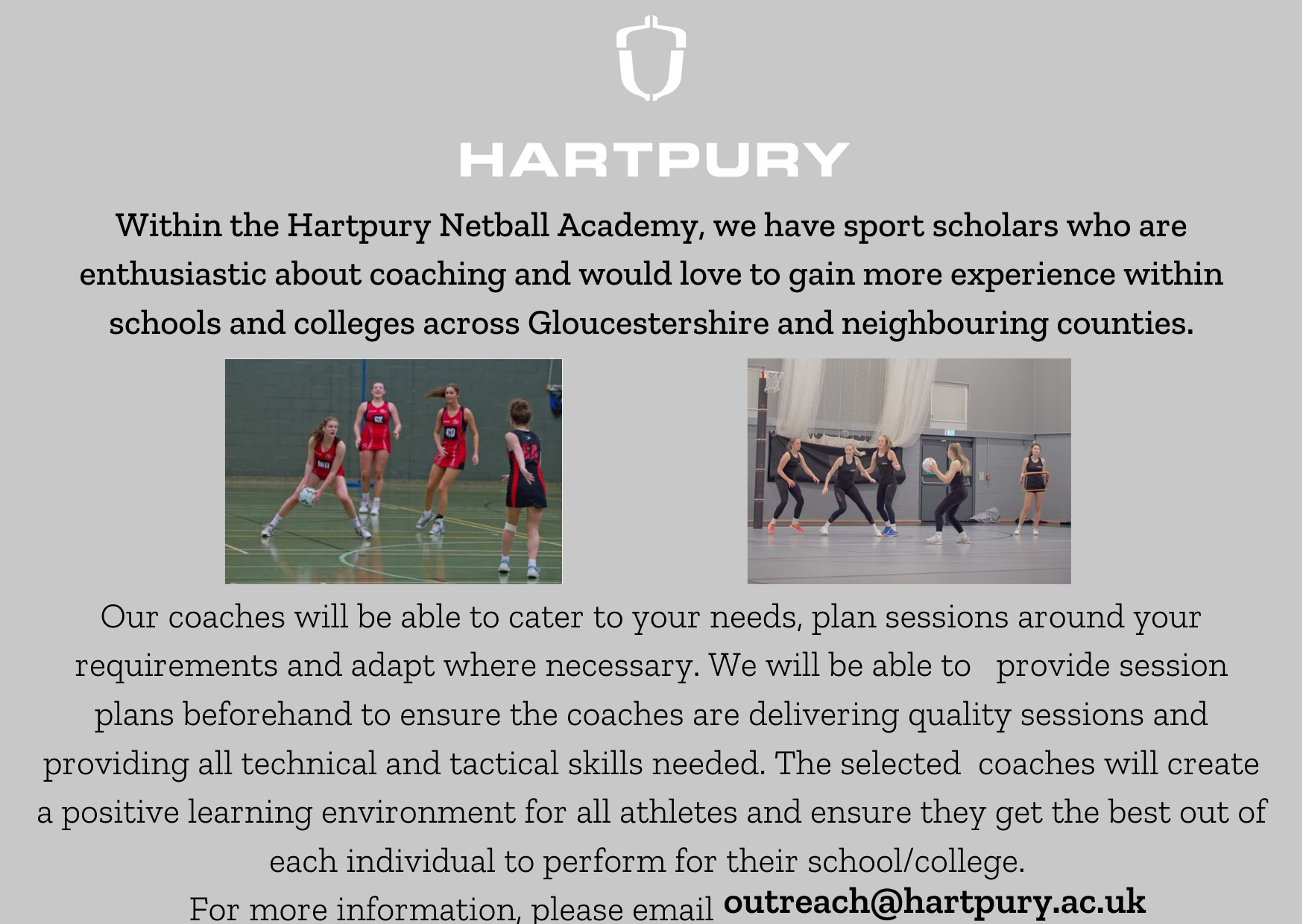 HARTPURY

Within the Hartpury Netball Academy, we have sport scholars who are enthusiastic about coaching and would love to gain more experience within schools and colleges across Gloucestershire and neighbouring counties.

Our coaches will be able to cater to your needs, plan sessions around your requirements and adapt where necessary. We will be able to provide session plans beforehand to ensure the coaches are delivering quality sessions and providing all technical and tactical skills needed. The selected coaches will create a positive learning environment for all athletes and ensure they get the best out of each individual to perform for their school/college.

For more information, please email outreach@hartpury.ac.uk